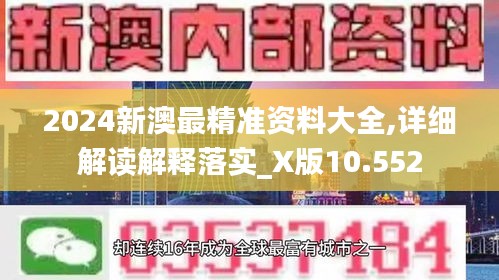 新澳内部资料

2024新澳最精准资料大全,详细解读解释落实_X版10.552

03537184

却连续16年成为全球最富有城市之一